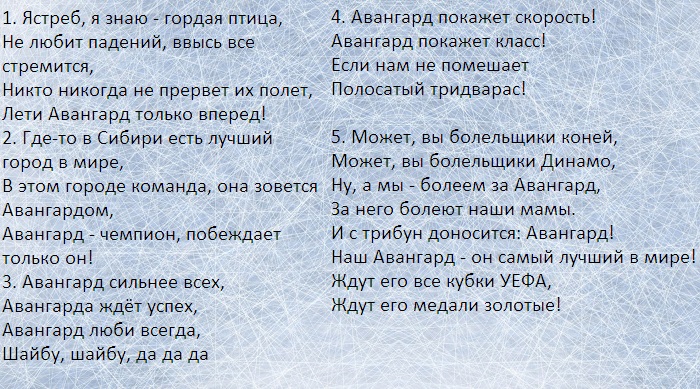 1. Ястреб, я знаю - гордая птица,
Не любит падений, ввысь все стремится,
Никто никогда не прервет их полет,
Лети Авангард только вперед!
2. Где-то в Сибири есть лучший город в мире,
В этом городе команда, она зовется Авангардом,
Авангард - чемпион, побеждает только он!
3. Авангард сильнее всех,
Авангарда ждёт успех,
Авангард люби всегда,
Шайбу, шайбу, да да да

4. Авангард покажет скорость!
Авангард покажет класс!
Если нам не помешает
Полосатый тридварас!

5. Может, вы болельщики коней,
Может, вы болельщики Динамо,
Ну, а мы - болеем за Авангард,
За него болеют наши мамы.
И с трибун доносится: Авангард!
Наш Авангард - он самый лучший в мире!
Ждут его все кубки УЕФА,
Ждут его медали золотые!